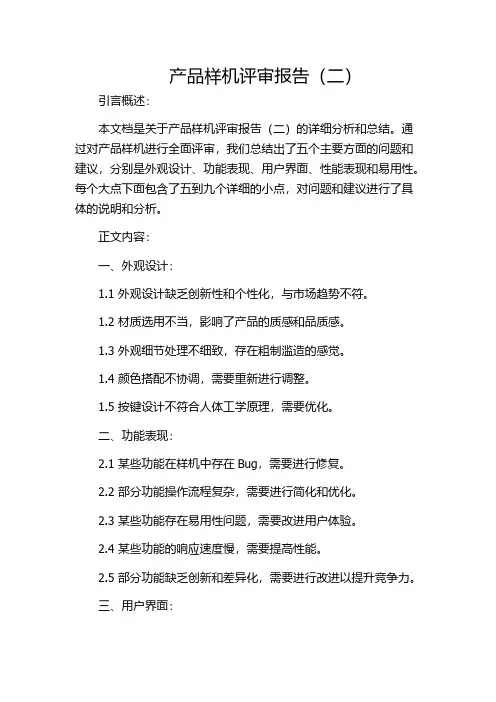 产品样机评审报告（二）

引言概述：

本文档是关于产品样机评审报告（二）的详细分析和总结。通过对产品样机进行全面评审，我们总结出了五个主要方面的问题和建议，分别是外观设计、功能表现、用户界面、性能表现和易用性。每个大点下面包含了五到九个详细的小点，对问题和建议进行了具体的说明和分析。

正文内容：

一、外观设计：

1.1 外观设计缺乏创新性和个性化，与市场趋势不符。

1.2 材质选用不当，影响了产品的质感和品质感。

1.3 外观细节处理不细致，存在粗制滥造的感觉。

1.4 颜色搭配不协调，需要重新进行调整。

1.5 按键设计不符合人体工学原理，需要优化。

二、功能表现：

2.1 某些功能在样机中存在 Bug，需要进行修复。

2.2 部分功能操作流程复杂，需要进行简化和优化。

2.3 某些功能存在易用性问题，需要改进用户体验。

2.4 某些功能的响应速度慢，需要提高性能。

2.5 部分功能缺乏创新和差异化，需要进行改进以提升竞争力。

三、用户界面：